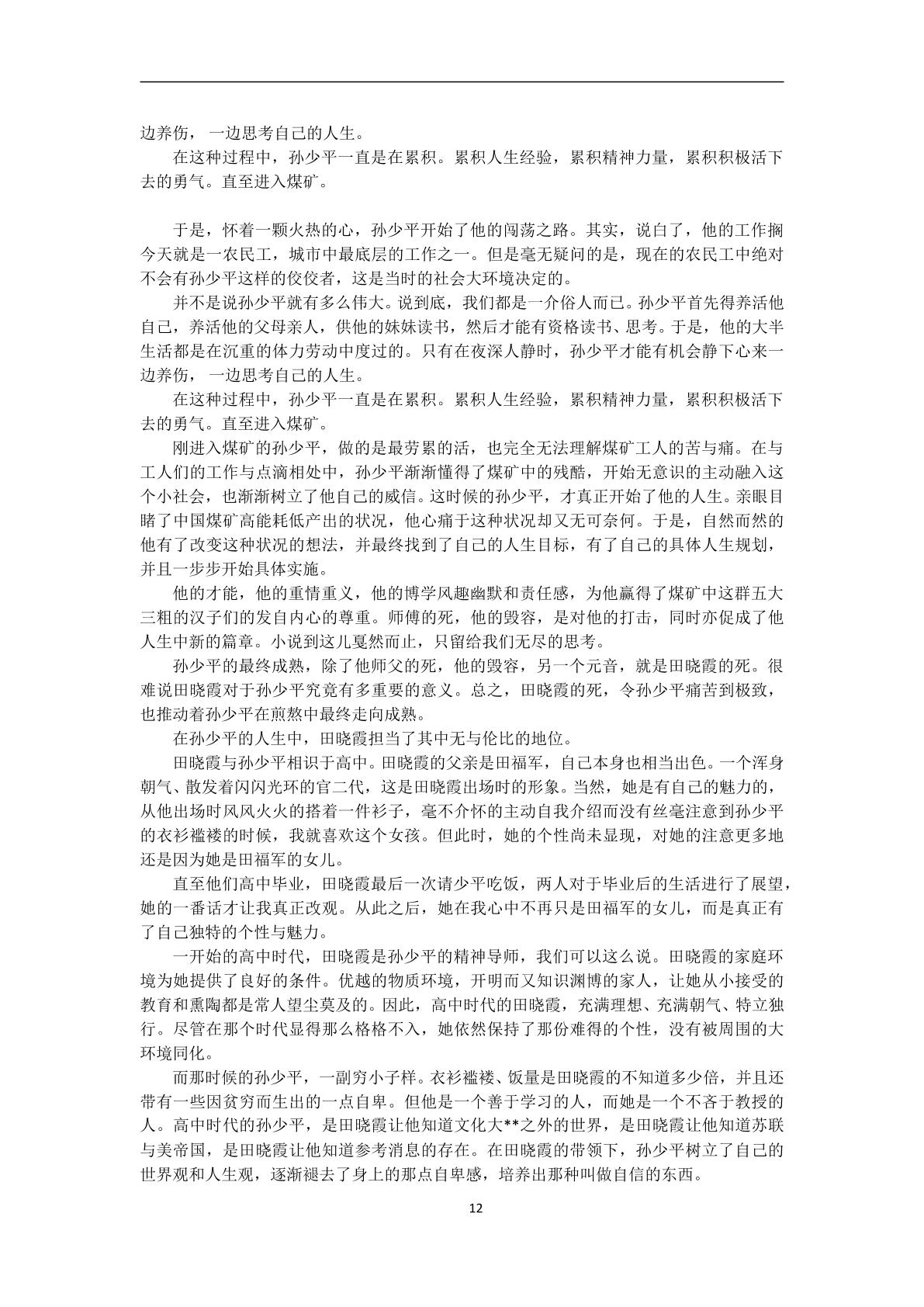 边养伤，一边思考自己的人生。

在这种过程中，孙少平一直是在累积。累积人生经验，累积精神力量，累积积极活下去的勇气。直至进入煤矿。

于是，怀着一颗火热的心，孙少平开始了他的闯荡之路。其实，说白了，他的工作搁今天就是一农民工，城市中最底层的工作之一。但是毫无疑问的是，现在的农民工中绝对不会有孙少平这样的佼佼者，这是当时的社会大环境决定的。

并不是说孙少平就有多么伟大。说到底，我们都是一介俗人而已。孙少平首先得养活他自己，养活他的父母亲人，供他的妹妹读书，然后才能有资格读书、思考。于是，他的大半生活都是在沉重的体力劳动中度过的。只有在夜深人静时，孙少平才能有机会静下心来一边养伤，一边思考自己的人生。

在这种过程中，孙少平一直是在累积。累积人生经验，累积精神力量，累积积极活下去的勇气。直至进入煤矿。

刚进入煤矿的孙少平，做的是最劳累的活，也完全无法理解煤矿工人的苦与痛。在与工人们的工作与点滴相处中，孙少平渐渐懂得了煤矿中的残酷，开始无意识的主动融入这个小社会，也渐渐树立了他自己的威信。这时候的孙少平，才真正开始了他的人生。亲眼目睹了中国煤矿高能耗低产出的状况，他心痛于这种状况却又无可奈何。于是，自然而然的他有了改变这种状况的想法，并最终找到了自己的人生目标，有了自己的具体人生规划，并且一步步开始具体实施。

他的才能，他的重情重义，他的博学风趣幽默和责任感，为他赢得了煤矿中这群五大三粗的汉子们的发自内心的尊重。师傅的死，他的毁容，是对他的打击，同时亦促成了他人生中新的篇章。小说到这儿戛然而止，只留给我们无尽的思考。

孙少平的最终成熟，除了他师父的死，他的毁容，另一个元音，就是田晓霞的死。很难说田晓霞对于孙少平究竟有多重要的意义。总之，田晓霞的死，令孙少平痛苦到极致，也推动着孙少平在煎熬中最终走向成熟。

在孙少平的人生中，田晓霞担当了其中无与伦比的地位。

田晓霞与孙少平相识于高中。田晓霞的父亲是田福军，自己本身也相当出色。一个浑身朝气、散发着闪闪光环的官二代，这是田晓霞出场时的形象。当然，她是有自己的魅力的，从他出场时风风火火的搭着一件衫子，毫不介怀的主动自我介绍而没有丝毫注意到孙少平的衣衫褴褛的时候，我就喜欢这个女孩。但此时，她的个性尚未显现，对她的注意更多地还是因为她是田福军的女儿。

直至他们高中毕业，田晓霞最后一次请少平吃饭，两人对于毕业后的生活进行了展望，她的一番话才让我真正改观。从此之后，她在我心中不再只是田福军的女儿，而是真正有了自己独特的个性与魅力。

一开始的高中时代，田晓霞是孙少平的精神导师，我们可以这么说。田晓霞的家庭环境为她提供了良好的条件。优越的物质环境，开明而又知识渊博的家人，让她从小接受的教育和熏陶都是常人望尘莫及的。因此，高中时代的田晓霞，充满理想、充满朝气、特立独行。尽管在那个时代显得那么格格不入，她依然保持了那份难得的个性，没有被周围的大环境同化。

而那时候的孙少平，一副穷小子样。衣衫褴褛、饭量是田晓霞的不知道多少倍，并且还带有一些因贫穷而生出的一点自卑。但他是一个善于学习的人，而她是一个不吝于教授的人。高中时代的孙少平，是田晓霞让他知道文化大**之外的世界，是田晓霞让他知道苏联与美帝国，是田晓霞让他知道参考消息的存在。在田晓霞的带领下，孙少平树立了自己的世界观和人生观，逐渐褪去了身上的那点自卑感，培养出那种叫做自信的东西。

12